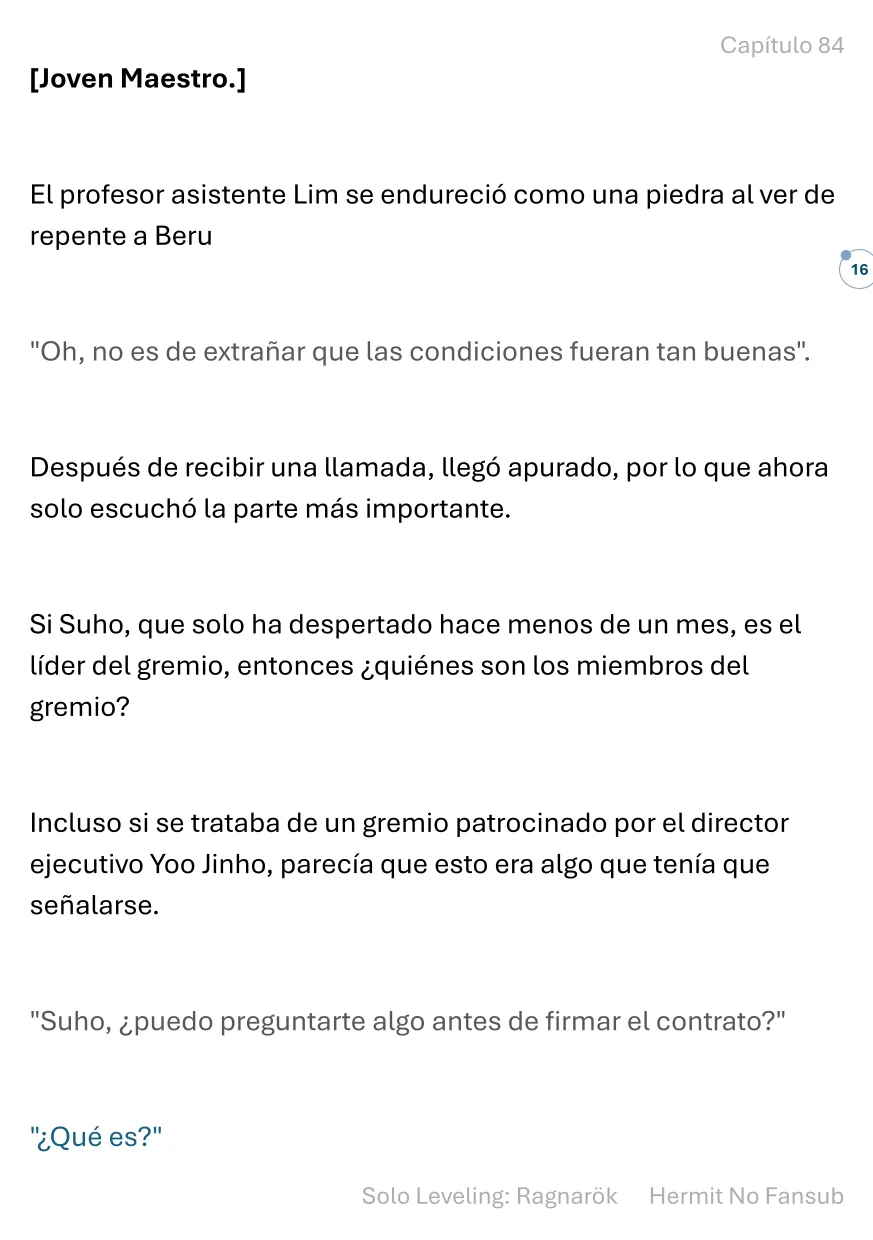 Capítulo 84

[Joven Maestro.]

El profesor asistente Lim se endureció como una piedra al ver de repente a Beru

16

"Oh, no es de extrañar que las condiciones fueran tan buenas".

Después de recibir una llamada, llegó apurado, por lo que ahora solo escuchó la parte más importante.

Si Suho, que solo ha despertado hace menos de un mes, es el líder del gremio, entonces ¿quiénes son los miembros del gremio?

Incluso si se trataba de un gremio patrocinado por el director ejecutivo Yoo Jinho, parecía que esto era algo que tenía que señalarse.

"Suho, ¿puedo preguntarte algo antes de firmar el contrato?"

"¿Qué es?"

Solo Leveling: Ragnarök Hermit No Fansub